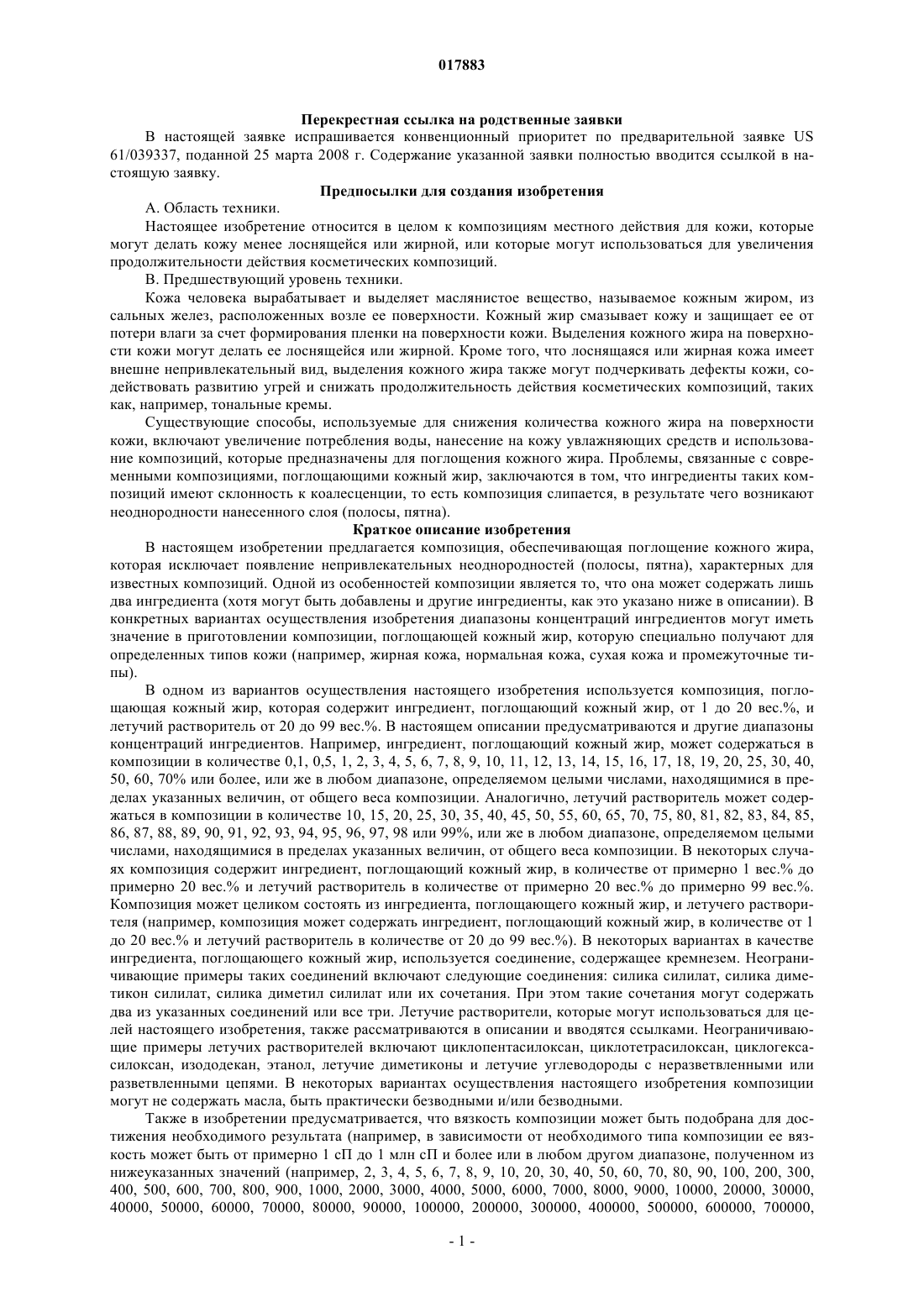 017883

Перекрестная ссылка на родственные заявки

В настоящей заявке испрашивается конвенционный приоритет по предварительной заявке US 61/039337, поданной 25 марта 2008 г. Содержание указанной заявки полностью вводится ссылкой в настоящую заявку.

Предпосылки для создания изобретения

А. Область техники.

Настоящее изобретение относится в целом к композициям местного действия для кожи, которые могут делать кожу менее лоснящейся или жирной, или которые могут использоваться для увеличения продолжительности действия косметических композиций.

В. Предшествующий уровень техники.

Кожа человека вырабатывает и выделяет маслянистое вещество, называемое кожным жиром, из сальных желез, расположенных возле ее поверхности. Кожный жир смазывает кожу и защищает ее от потери влаги за счет формирования пленки на поверхности кожи. Выделения кожного жира на поверхности кожи могут делать ее лоснящейся или жирной. Кроме того, что лоснящаяся или жирная кожа имеет внешне непривлекательный вид, выделения кожного жира также могут подчеркивать дефекты кожи, содействовать развитию угрей и снижать продолжительность действия косметических композиций, таких как, например, тональные кремы.

Существующие способы, используемые для снижения количества кожного жира на поверхности кожи, включают увеличение потребления воды, нанесение на кожу увлажняющих средств и использование композиций, которые предназначены для поглощения кожного жира. Проблемы, связанные с современными композициями, поглощающими кожный жир, заключаются в том, что ингредиенты таких композиций имеют склонность к коалесценции, то есть композиция слипается, в результате чего возникают неоднородности нанесенного слоя (полосы, пятна).

Краткое описание изобретения

В настоящем изобретении предлагается композиция, обеспечивающая поглощение кожного жира, которая исключает появление непривлекательных неоднородностей (полосы, пятна), характерных для известных композиций. Одной из особенностей композиции является то, что она может содержать лишь два ингредиента (хотя могут быть добавлены и другие ингредиенты, как это указано ниже в описании). В конкретных вариантах осуществления изобретения диапазоны концентраций ингредиентов могут иметь значение в приготовлении композиции, поглощающей кожный жир, которую специально получают для определенных типов кожи (например, жирная кожа, нормальная кожа, сухая кожа и промежуточные типы).

В одном из вариантов осуществления настоящего изобретения используется композиция, поглощающая кожный жир, которая содержит ингредиент, поглощающий кожный жир, от 1 до 20 вес.%, и летучий растворитель от 20 до 99 вес.%. В настоящем описании предусматриваются и другие диапазоны концентраций ингредиентов. Например, ингредиент, поглощающий кожный жир, может содержаться в композиции в количестве 0,1, 0,5, 1, 2, 3, 4, 5, 6, 7, 8, 9, 10, 11, 12, 13, 14, 15, 16, 17, 18, 19, 20, 25, 30, 40, 50, 60, 70% или более, или же в любом диапазоне, определяемом целыми числами, находящимися в пределах указанных величин, от общего веса композиции. Аналогично, летучий растворитель может содержаться в композиции в количестве 10, 15, 20, 25, 30, 35, 40, 45, 50, 55, 60, 65, 70, 75, 80, 81, 82, 83, 84, 85, 86, 87, 88, 89, 90, 91, 92, 93, 94, 95, 96, 97, 98 или 99%, или же в любом диапазоне, определяемом целыми числами, находящимися в пределах указанных величин, от общего веса композиции. В некоторых случаях композиция содержит ингредиент, поглощающий кожный жир, в количестве от примерно 1 вес.% до примерно 20 вес.% и летучий растворитель в количестве от примерно 20 вес.% до примерно 99 вес.%. Композиция может целиком состоять из ингредиента, поглощающего кожный жир, и летучего растворителя (например, композиция может содержать ингредиент, поглощающий кожный жир, в количестве от 1 до 20 вес.% и летучий растворитель в количестве от 20 до 99 вес.%). В некоторых вариантах в качестве ингредиента, поглощающего кожный жир, используется соединение, содержащее кремнезем. Неограничивающие примеры таких соединений включают следующие соединения: силика силилат, силика диметикон силилат, силика диметил силилат или их сочетания. При этом такие сочетания могут содержать два из указанных соединений или все три. Летучие растворители, которые могут использоваться для целей настоящего изобретения, также рассматриваются в описании и вводятся ссылками. Неограничивающие примеры летучих растворителей включают циклопентасилоксан, циклотетрасилоксан, циклогексасилоксан, изододекан, этанол, летучие диметиконы и летучие углеводороды с неразветвленными или разветвленными цепями. В некоторых вариантах осуществления настоящего изобретения композиции могут не содержать масла, быть практически безводными и/или безводными.

Также в изобретении предусматривается, что вязкость композиции может быть подобрана для достижения необходимого результата (например, в зависимости от необходимого типа композиции ее вязкость может быть от примерно 1 сП до 1 млн сП и более или в любом другом диапазоне, полученном из нижеуказанных значений (например, 2, 3, 4, 5, 6, 7, 8, 9, 10, 20, 30, 40, 50, 60, 70, 80, 90, 100, 200, 300, 400, 500, 600, 700, 800, 900, 1000, 2000, 3000, 4000, 5000, 6000, 7000, 8000, 9000, 10000, 20000, 30000, 40000, 50000, 60000, 70000, 80000, 90000, 100000, 200000, 300000, 400000, 500000, 600000, 700000,

- 1 -